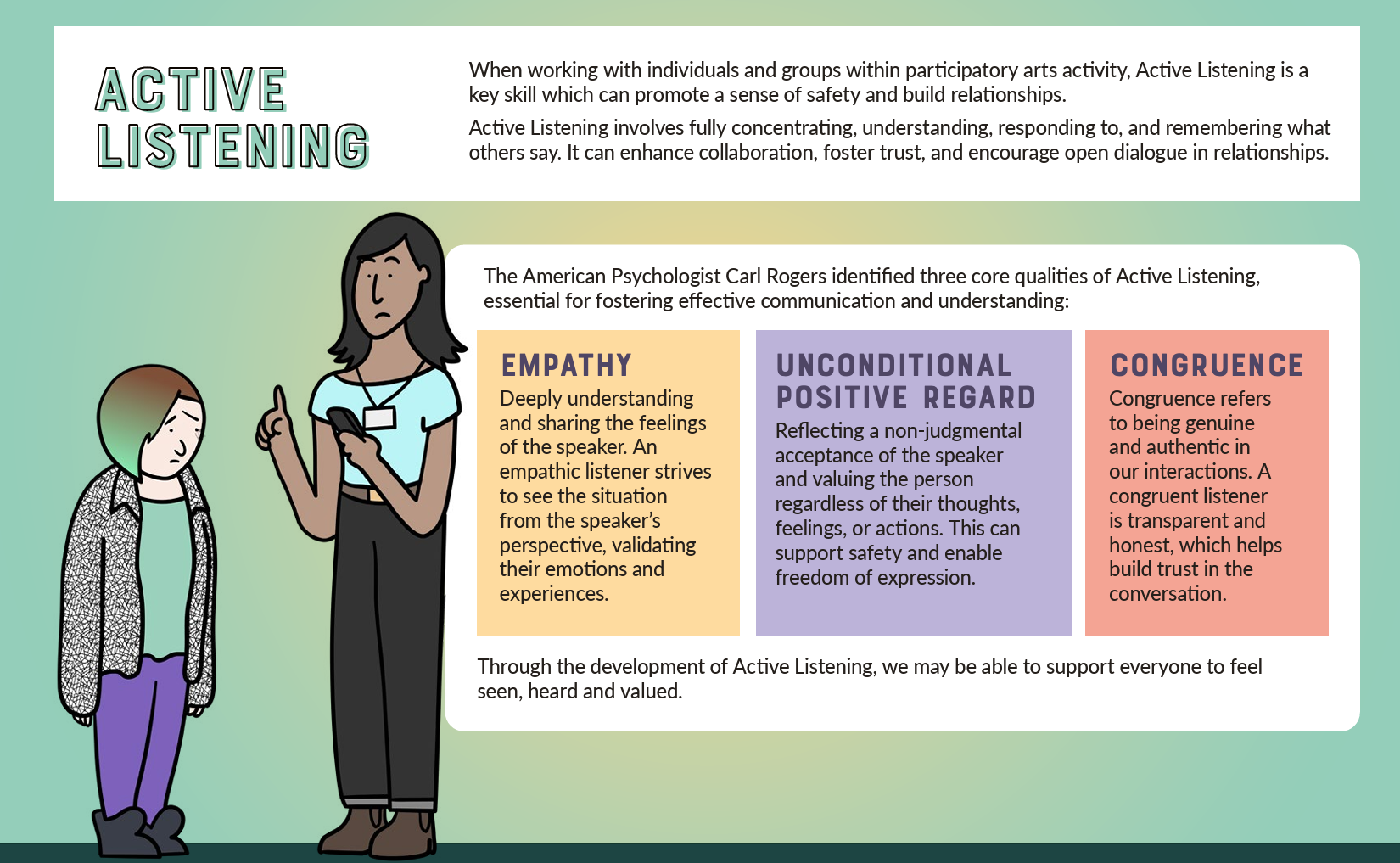 ACTIVE LISTENING

When working with individuals and groups within participatory arts activity, Active Listening is a key skill which can promote a sense of safety and build relationships.

Active Listening involves fully concentrating, understanding, responding to, and remembering what others say. It can enhance collaboration, foster trust, and encourage open dialogue in relationships.

The American Psychologist Carl Rogers identified three core qualities of Active Listening, essential for fostering effective communication and understanding:

EMPATHY
Deeply understanding and sharing the feelings of the speaker. An empathic listener strives to see the situation from the speaker's perspective, validating their emotions and experiences.

UNCONDITIONAL POSITIVE REGARD
Reflecting a non-judgmental acceptance of the speaker and valuing the person regardless of their thoughts, feelings, or actions. This can support safety and enable freedom of expression.

CONGRUENCE
Congruence refers to being genuine and authentic in our interactions. A congruent listener is transparent and honest, which helps build trust in the conversation.

Through the development of Active Listening, we may be able to support everyone to feel seen, heard and valued.